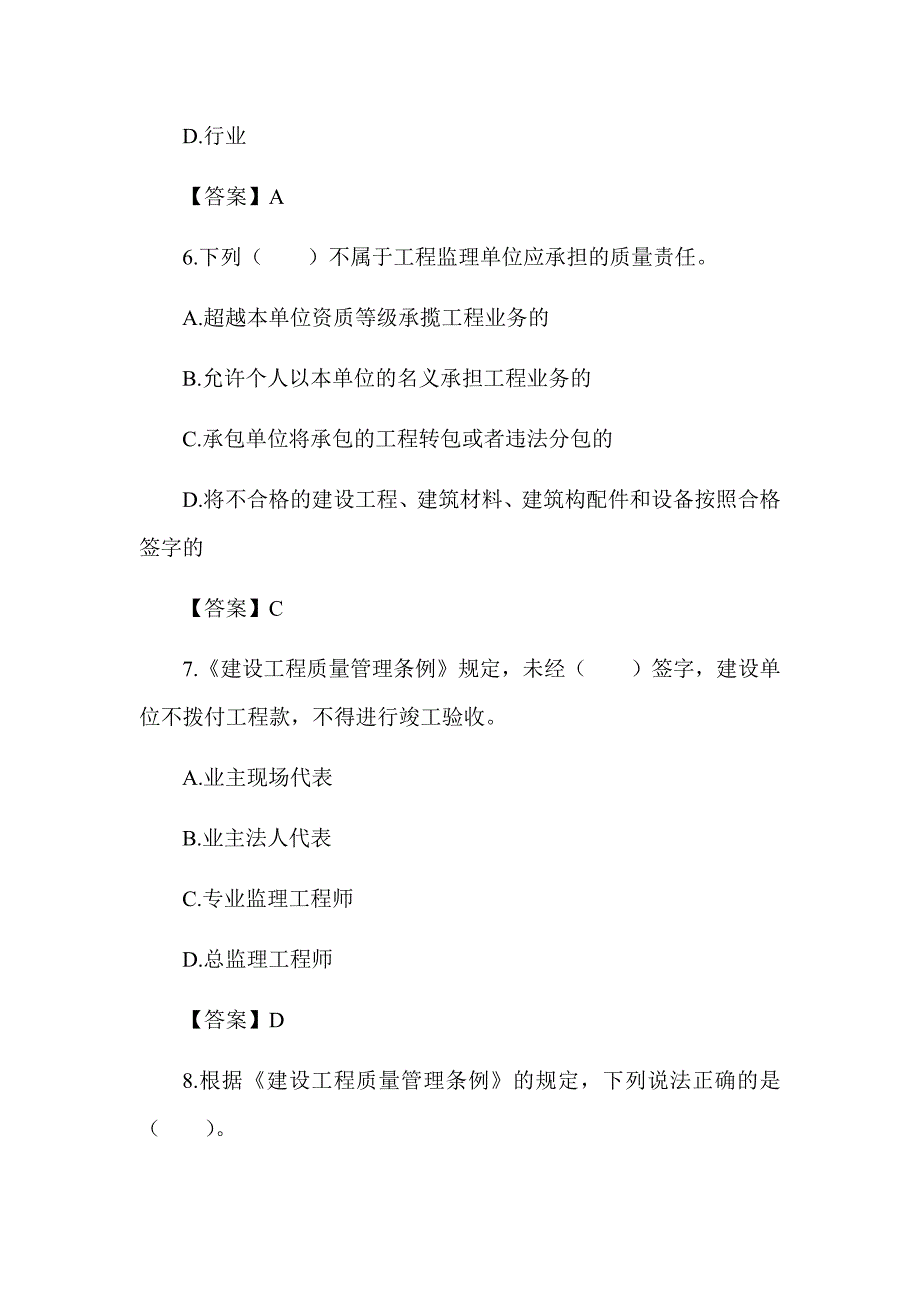 D.行业

【答案】A

6.下列（　　）不属于工程监理单位应承担的质量责任。

A.超越本单位资质等级承揽工程业务的

B.允许个人以本单位的名义承担工程业务的

C.承包单位将承包的工程转包或者违法分包的

D.将不合格的建设工程、建筑材料、建筑构配件和设备按照合格签字的

【答案】C

7.《建设工程质量管理条例》规定，未经（　　）签字，建设单位不拨付工程款，不得进行竣工验收。

A.业主现场代表

B.业主法人代表

C.专业监理工程师

D.总监理工程师

【答案】D

8.根据《建设工程质量管理条例》的规定，下列说法正确的是（　　）。